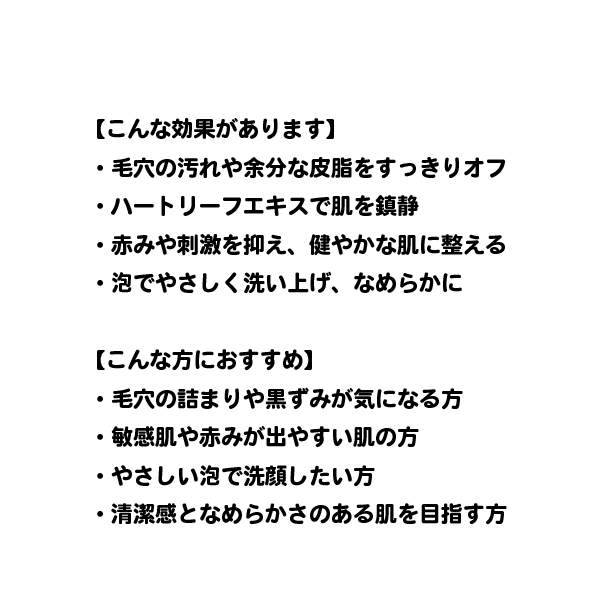 【こんな効果があります】
・毛穴の汚れや余分な皮脂をすっきりオフ
・ハートリーフエキスで肌を鎮静
・赤みや刺激を抑え、健やかな肌に整える
・泡でやさしく洗い上げ、なめらかに

【こんな方におすすめ】
・毛穴の詰まりや黒ずみが気になる方
・敏感肌や赤みが出やすい肌の方
・やさしい泡で洗顔したい方
・清潔感となめらかさのある肌を目指す方